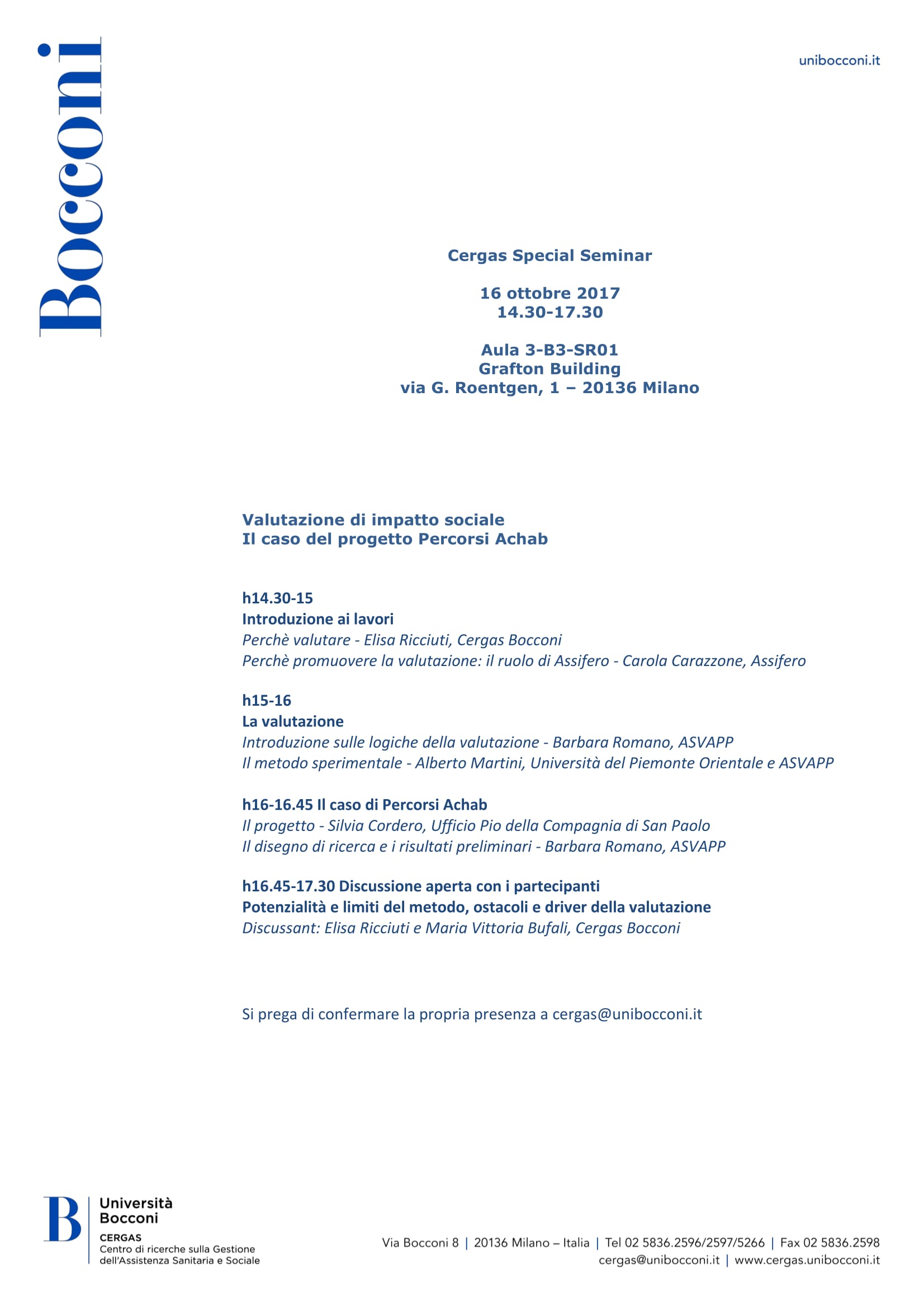 Bocconi

unibocconi.it

Cergas Special Seminar

16 ottobre 2017
14.30-17.30

Aula 3-B3-SR01
Grafton Building
via G. Roentgen, 1 – 20136 Milano

Valutazione di impatto sociale
Il caso del progetto Percorsi Achab

h14.30-15
Introduzione ai lavori
Perchè valutare - Elisa Ricciuti, Cergas Bocconi
Perchè promuovere la valutazione: il ruolo di Assifero - Carola Carazzone, Assifero

h15-16
La valutazione
Introduzione sulle logiche della valutazione - Barbara Romano, ASVAPP
Il metodo sperimentale - Alberto Martini, Università del Piemonte Orientale e ASVAPP

h16-16.45 Il caso di Percorsi Achab
Il progetto - Silvia Cordero, Ufficio Pio della Compagnia di San Paolo
Il disegno di ricerca e i risultati preliminari - Barbara Romano, ASVAPP

h16.45-17.30 Discussione aperta con i partecipanti
Potenzialità e limiti del metodo, ostacoli e driver della valutazione
Discussant: Elisa Ricciuti e Maria Vittoria Bufali, Cergas Bocconi

Si prega di confermare la propria presenza a cergas@unibocconi.it

B Università Bocconi
CERGAS
Centro di ricerche sulla Gestione dell'Assistenza Sanitaria e Sociale

Via Bocconi 8 | 20136 Milano – Italia | Tel 02 5836.2596/2597/5266 | Fax 02 5836.2598
cergas@unibocconi.it | www.cergas.unibocconi.it